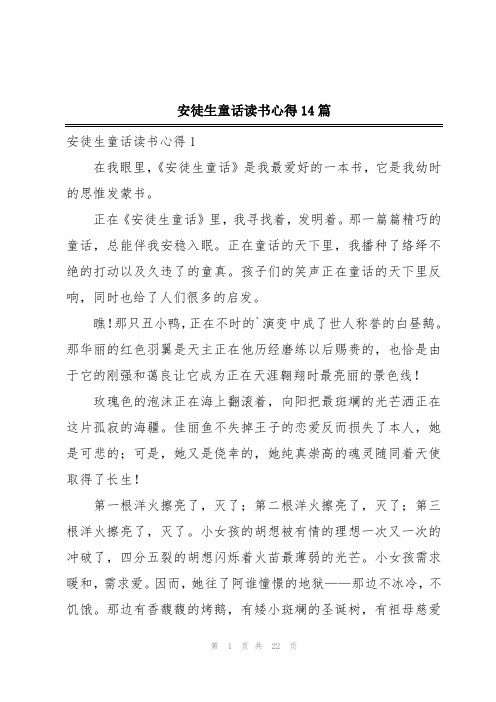 安徒生童话读书心得14篇

安徒生童话读书心得1

在我眼里，《安徒生童话》是我最爱好的一本书，它是我幼时的思惟发蒙书。

正在《安徒生童话》里，我寻找着，发明着。那一篇篇精巧的童话，总能伴我安稳入眠。正在童话的天下里，我播种了络绎不绝的打动以及久违了的童真。孩子们的笑声正在童话的天下里反响，同时也给了人们很多的启发。

瞧！那只丑小鸭，正在不时的`演变中成了世人称誉的白昼鹅。那华丽的红色羽翼是天主正在他历经磨练以后赐赉的，也恰是由于它的刚强和蔼良让它成为正在天涯翱翔时最亮丽的景色线！

玫瑰色的泡沫正在海上翻滚着，向阳把最斑斓的光芒洒正在这片孤寂的海疆。佳丽鱼不失掉王子的恋爱反而损失了本人，她是可悲的；可是，她又是侥幸的，她纯真崇高的魂灵随同着天使取得了长生！

第一根洋火擦亮了，灭了；第二根洋火擦亮了，灭了；第三根洋火擦亮了，灭了。小女孩的胡想被有情的理想一次又一次的冲破了，四分五裂的胡想闪烁着火苗最薄弱的光芒。小女孩需求暖和，需求爱。因而，她往了阿谁憧憬的地狱——那边不冰冷，不饥饿。那边有香馥馥的烤鹅，有矮小斑斓的圣诞树，有祖母慈爱

第 1 页 共 22 页